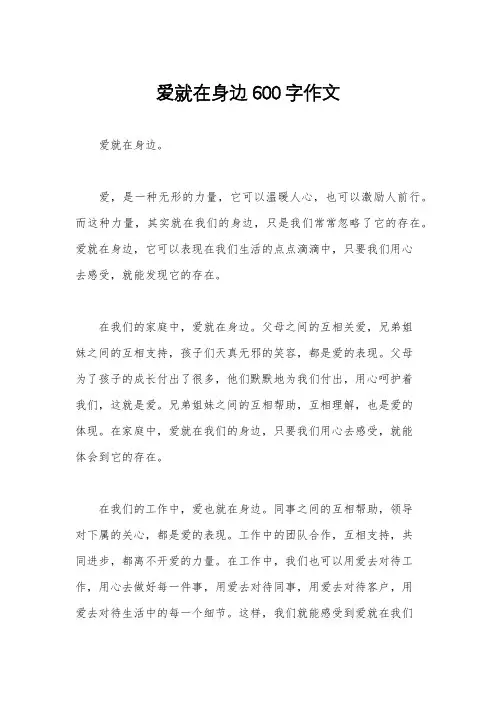 爱就在身边600字作文

爱就在身边。

爱，是一种无形的力量，它可以温暖人心，也可以激励人前行。而这种力量，其实就在我们的身边，只是我们常常忽略了它的存在。爱就在身边，它可以表现在我们生活的点点滴滴中，只要我们用心去感受，就能发现它的存在。

在我们的家庭中，爱就在身边。父母之间的互相关爱，兄弟姐妹之间的互相支持，孩子们天真无邪的笑容，都是爱的表现。父母为了孩子的成长付出了很多，他们默默地为我们付出，用心呵护着我们，这就是爱。兄弟姐妹之间的互相帮助，互相理解，也是爱的体现。在家庭中，爱就在我们的身边，只要我们用心去感受，就能体会到它的存在。

在我们的工作中，爱也就在身边。同事之间的互相帮助，领导对下属的关心，都是爱的表现。工作中的团队合作，互相支持，共同进步，都离不开爱的力量。在工作中，我们也可以用爱去对待工作，用心去做好每一件事，用爱去对待同事，用爱去对待客户，用爱去对待生活中的每一个细节。这样，我们就能感受到爱就在我们